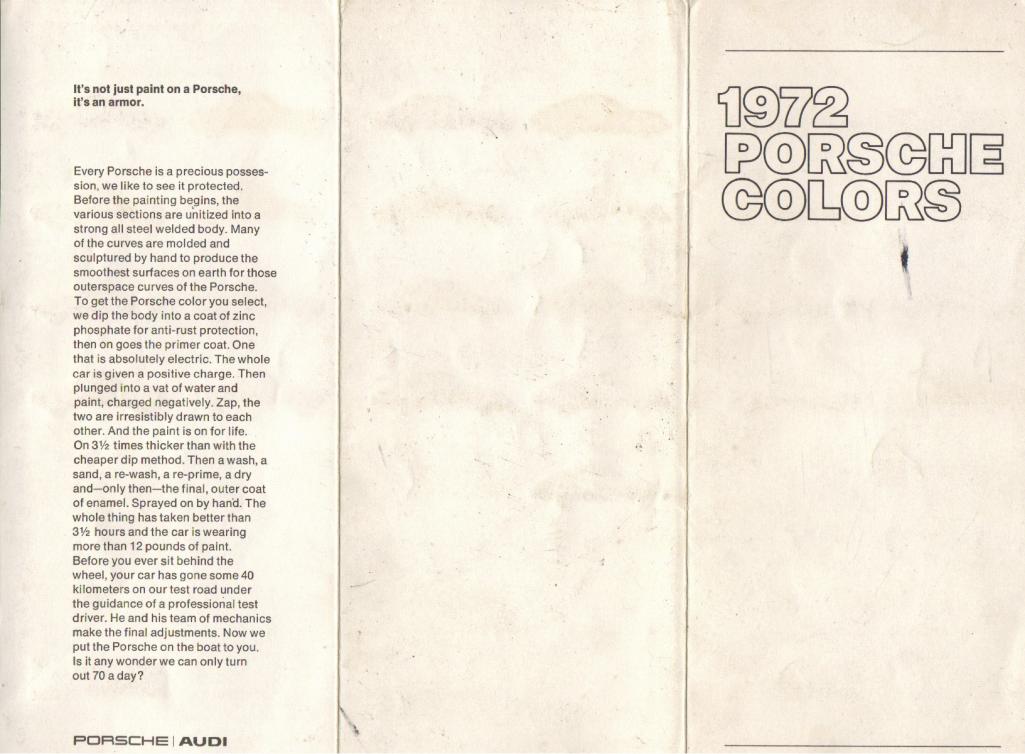 It's not just paint on a Porsche, it's an armor.

Every Porsche is a precious possession, we like to see it protected. Before the painting begins, the various sections are unitized into a strong all steel welded body. Many of the curves are molded and sculptured by hand to produce the smoothest surfaces on earth for those outerspace curves of the Porsche. To get the Porsche color you select, we dip the body into a coat of zinc phosphate for anti-rust protection, then on goes the primer coat. One that is absolutely electric. The whole car is given a positive charge. Then plunged into a vat of water and paint, charged negatively. Zap, the two are irresistibly drawn to each other. And the paint is on for life. On 3½ times thicker than with the cheaper dip method. Then a wash, a sand, a re-wash, a re-prime, a dry and—only then—the final, outer coat of enamel. Sprayed on by hand. The whole thing has taken better than 3½ hours and the car is wearing more than 12 pounds of paint. Before you ever sit behind the wheel, your car has gone some 40 kilometers on our test road under the guidance of a professional test driver. He and his team of mechanics make the final adjustments. Now we put the Porsche on the boat to you. Is it any wonder we can only turn out 70 a day?

PORSCHE | AUDI

1972
PORSCHE
COLORS